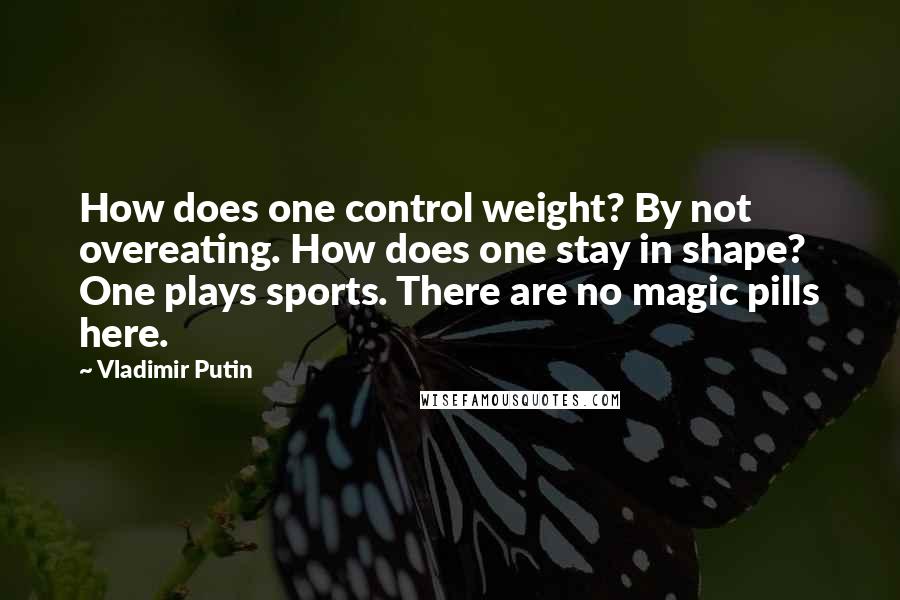 How does one control weight? By not overeating. How does one stay in shape? One plays sports. There are no magic pills here.

~ Vladimir Putin

WISEFAMOUSQUOTES.COM